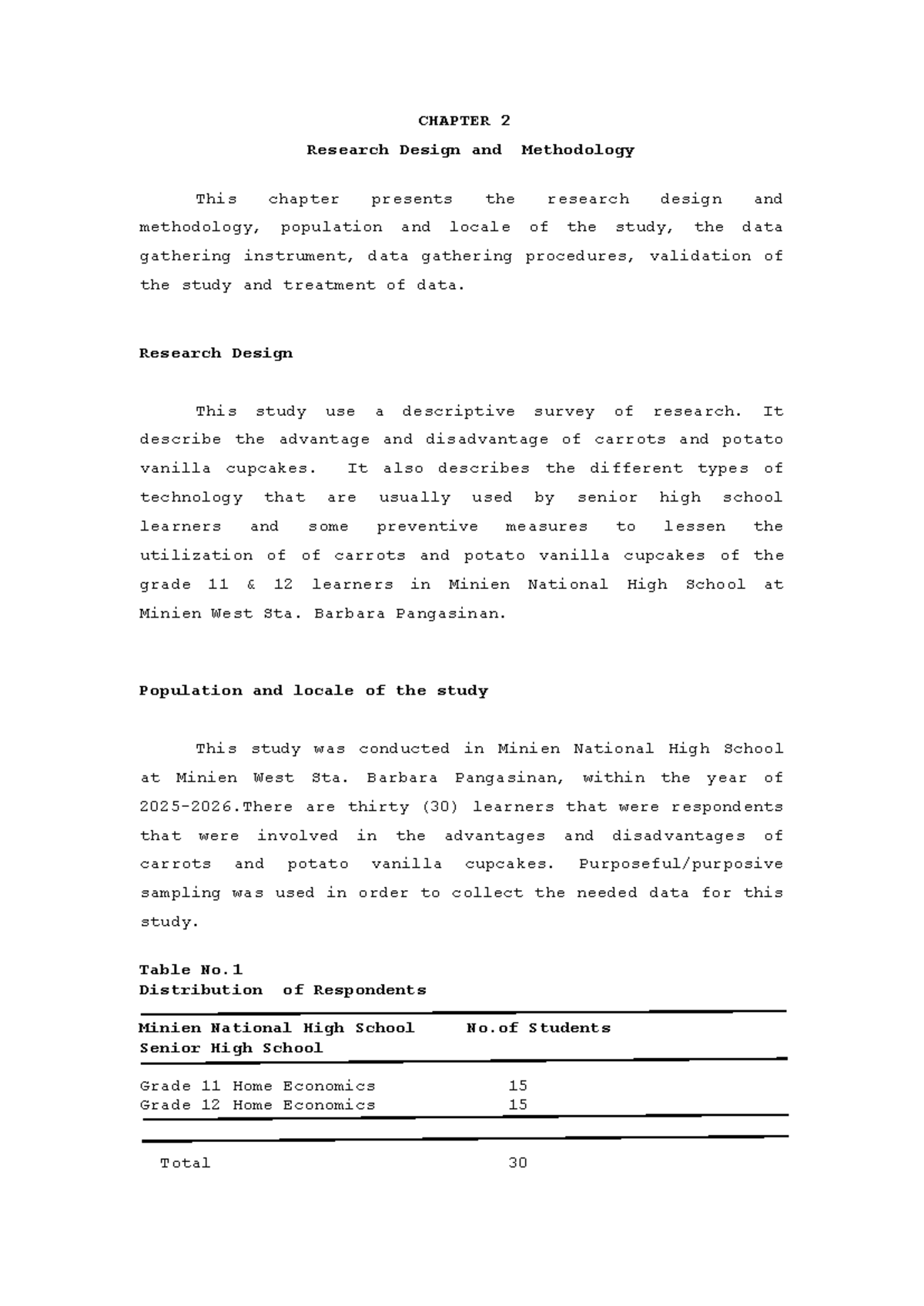 CHAPTER 2

Research Design and Methodology

This chapter presents the research design and methodology, population and locale of the study, the data gathering instrument, data gathering procedures, validation of the study and treatment of data.

Research Design

This study use a descriptive survey of research. It describe the advantage and disadvantage of carrots and potato vanilla cupcakes. It also describes the different types of technology that are usually used by senior high school learners and some preventive measures to lessen the utilization of of carrots and potato vanilla cupcakes of the grade 11 & 12 learners in Minien National High School at Minien West Sta. Barbara Pangasinan.

Population and locale of the study

This study was conducted in Minien National High School at Minien West Sta. Barbara Pangasinan, within the year of 2025-2026.There are thirty (30) learners that were respondents that were involved in the advantages and disadvantages of carrots and potato vanilla cupcakes. Purposeful/purposive sampling was used in order to collect the needed data for this study.

Table No.1
Distribution of Respondents

| Minien National High School Senior High School | No.of Students |
|---|---|
| Grade 11 Home Economics | 15 |
| Grade 12 Home Economics | 15 |
| Total | 30 |